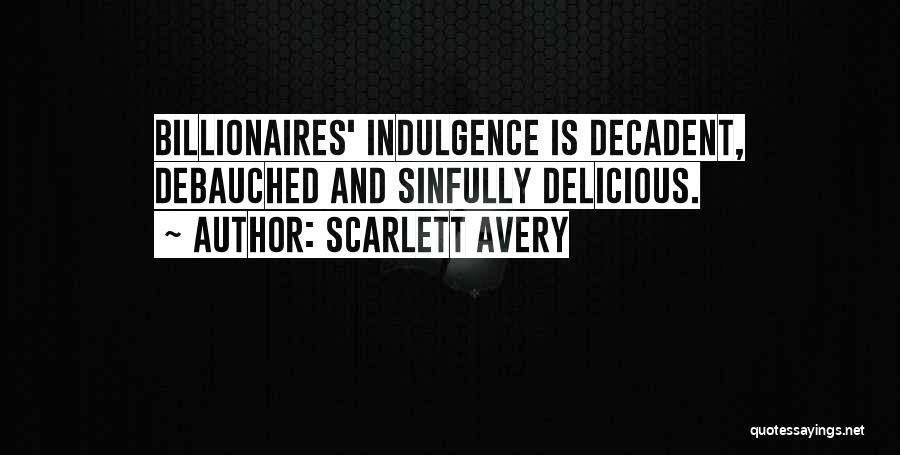 BILLIONAIRES' INDULGENCE IS DECADENT, DEBAUCHED AND SINFULLY DELICIOUS.

~ AUTHOR: SCARLETT AVERY

quotessayings.net